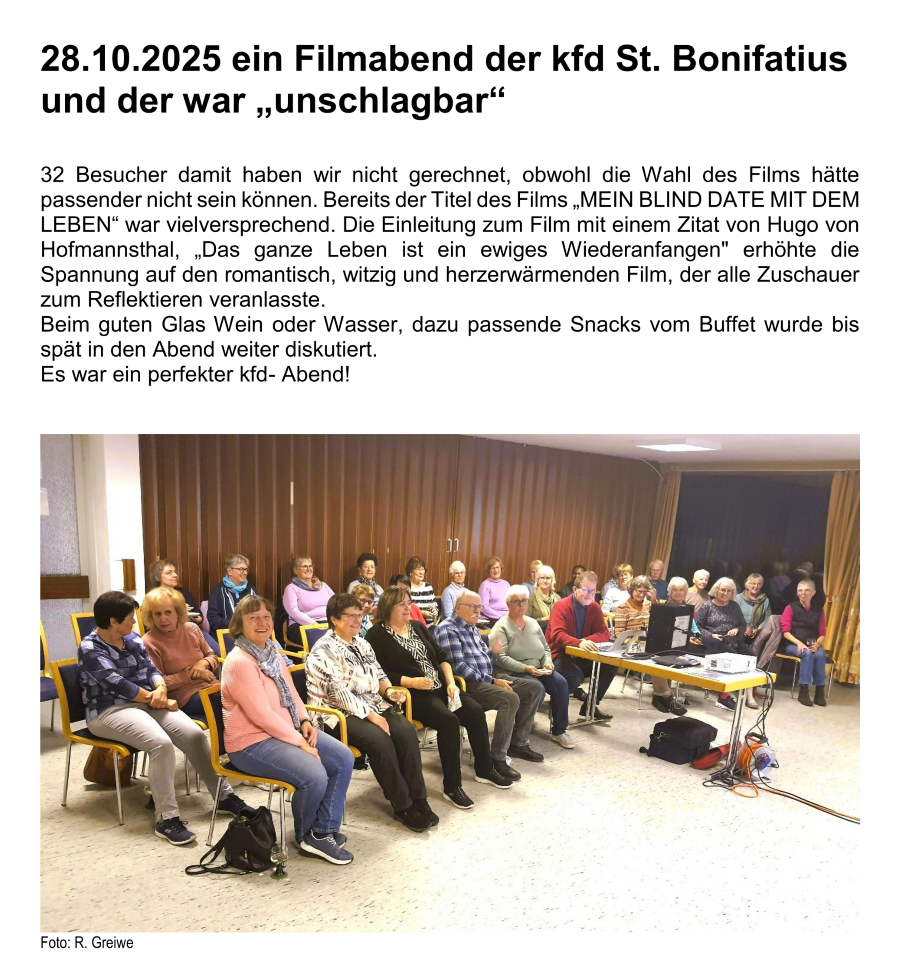 28.10.2025 ein Filmabend der kfd St. Bonifatius und der war „unschlagbar“

32 Besucher damit haben wir nicht gerechnet, obwohl die Wahl des Films hätte passender nicht sein können. Bereits der Titel des Films „MEIN BLIND DATE MIT DEM LEBEN“ war vielversprechend. Die Einleitung zum Film mit einem Zitat von Hugo von Hofmannsthal, „Das ganze Leben ist ein ewiges Wiederanfangen" erhöhte die Spannung auf den romantisch, witzig und herzerwärmenden Film, der alle Zuschauer zum Reflektieren veranlasste.
Beim guten Glas Wein oder Wasser, dazu passende Snacks vom Buffet wurde bis spät in den Abend weiter diskutiert.
Es war ein perfekter kfd- Abend!

Foto: R. Greiwe